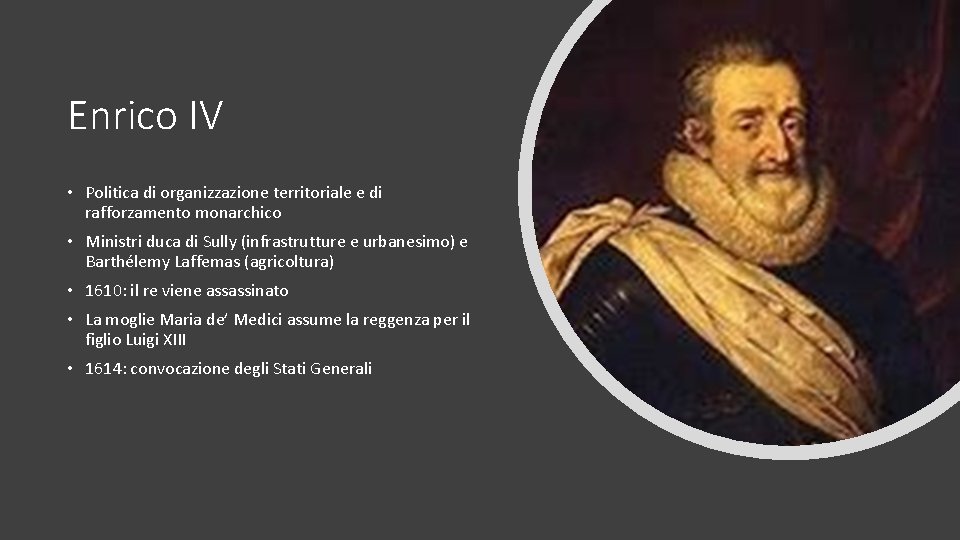 Enrico IV

• Politica di organizzazione territoriale e di rafforzamento monarchico
• Ministri duca di Sully (infrastrutture e urbanesimo) e Barthélemy Laffemas (agricoltura)
• 1610: il re viene assassinato
• La moglie Maria de' Medici assume la reggenza per il figlio Luigi XIII
• 1614: convocazione degli Stati Generali